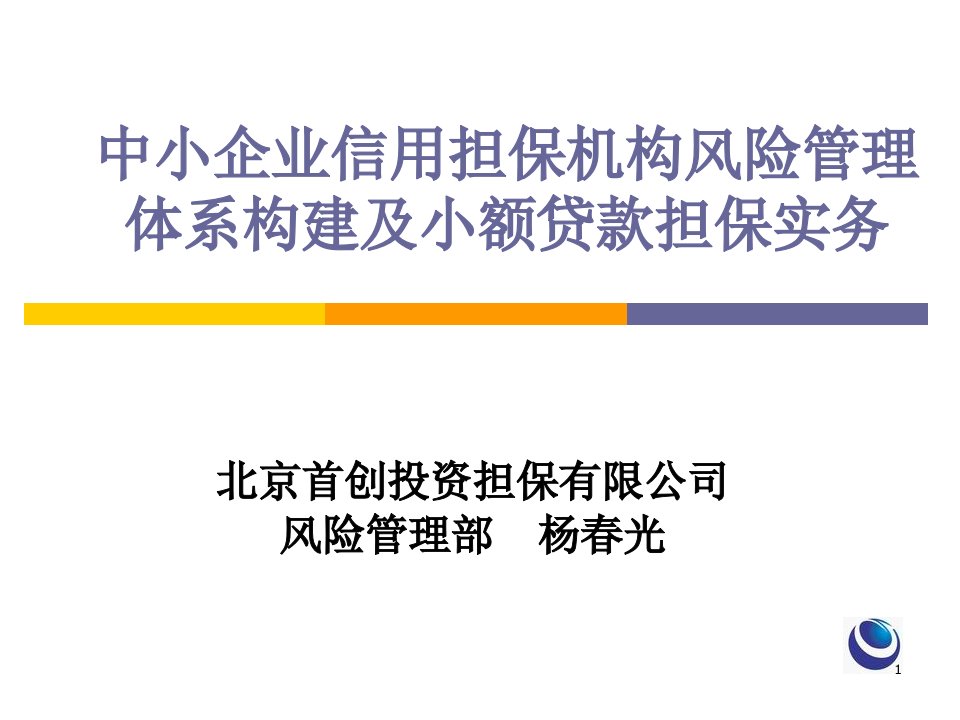 中小企业信用担保机构风险管理体系构建及小额贷款担保实务

北京首创投资担保有限公司
风险管理部　杨春光

1